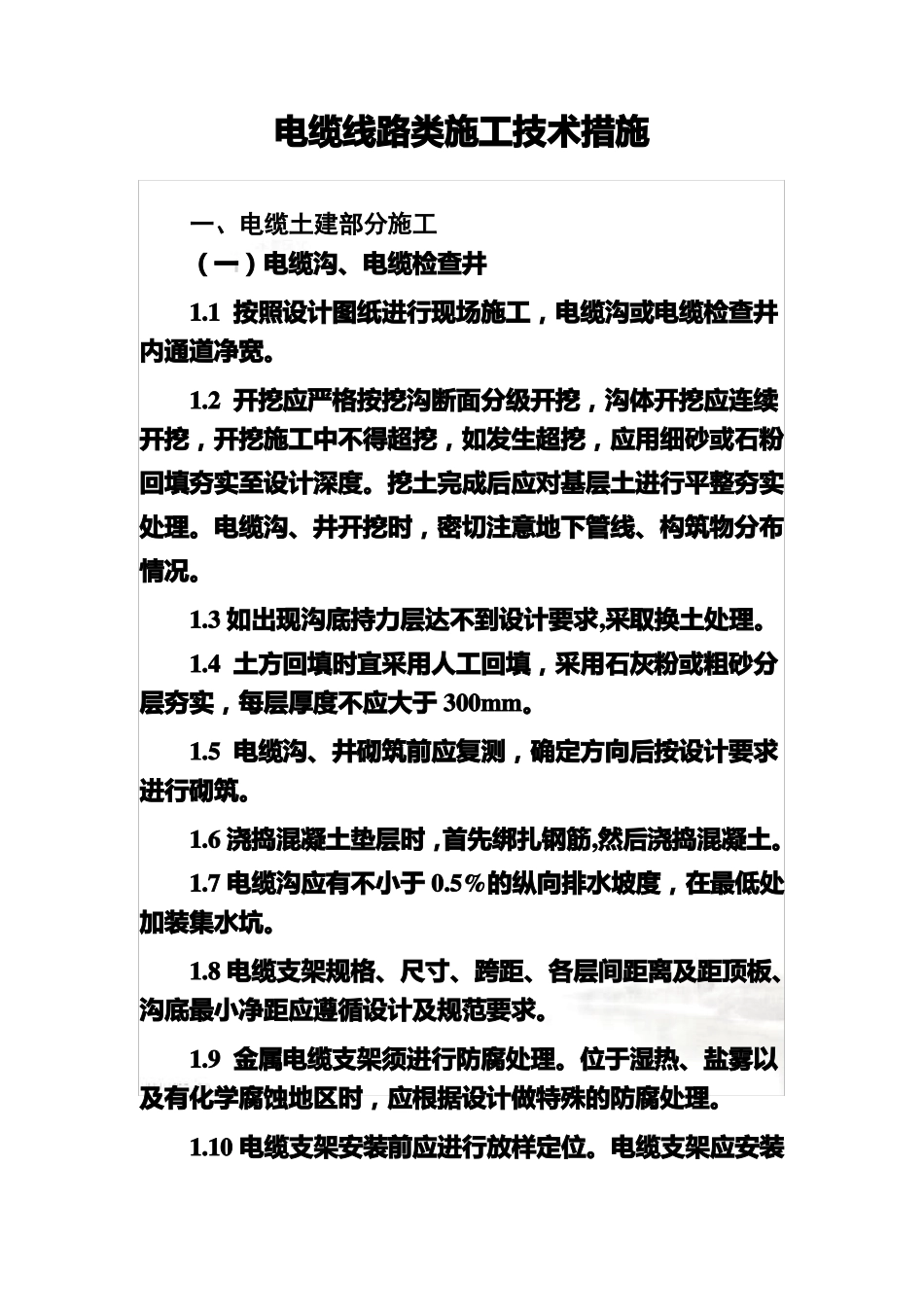 电缆线路类施工技术措施

一、电缆土建部分施工

（一）电缆沟、电缆检查井

1.1 按照设计图纸进行现场施工，电缆沟或电缆检查井内通道净宽。

1.2 开挖应严格按挖沟断面分级开挖，沟体开挖应连续开挖，开挖施工中不得超挖，如发生超挖，应用细砂或石粉回填夯实至设计深度。挖土完成后应对基层土进行平整夯实处理。电缆沟、井开挖时，密切注意地下管线、构筑物分布情况。

1.3 如出现沟底持力层达不到设计要求,采取换土处理。

1.4 土方回填时宜采用人工回填，采用石灰粉或粗砂分层夯实，每层厚度不应大于 300mm。

1.5 电缆沟、井砌筑前应复测，确定方向后按设计要求进行砌筑。

1.6 浇捣混凝土垫层时，首先绑扎钢筋,然后浇捣混凝土。

1.7 电缆沟应有不小于 0.5%的纵向排水坡度，在最低处加装集水坑。

1.8 电缆支架规格、尺寸、跨距、各层间距离及距顶板、沟底最小净距应遵循设计及规范要求。

1.9 金属电缆支架须进行防腐处理。位于湿热、盐雾以及有化学腐蚀地区时，应根据设计做特殊的防腐处理。

1.10 电缆支架安装前应进行放样定位。电缆支架应安装